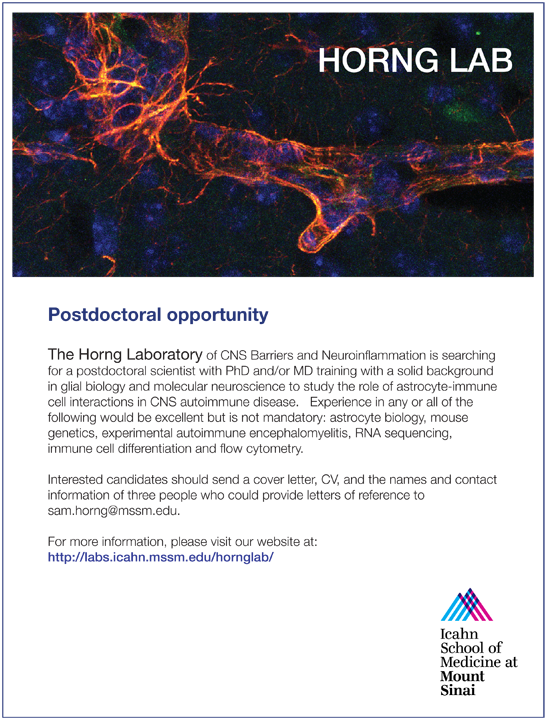 HORNG LAB

Postdoctoral opportunity

The Horng Laboratory of CNS Barriers and Neuroinflammation is searching for a postdoctoral scientist with PhD and/or MD training with a solid background in glial biology and molecular neuroscience to study the role of astrocyte-immune cell interactions in CNS autoimmune disease. Experience in any or all of the following would be excellent but is not mandatory: astrocyte biology, mouse genetics, experimental autoimmune encephalomyelitis, RNA sequencing, immune cell differentiation and flow cytometry.

Interested candidates should send a cover letter, CV, and the names and contact information of three people who could provide letters of reference to sam.horng@mssm.edu.

For more information, please visit our website at:
http://labs.icahn.mssm.edu/hornglab/

Icahn
School of
Medicine at
Mount
Sinai